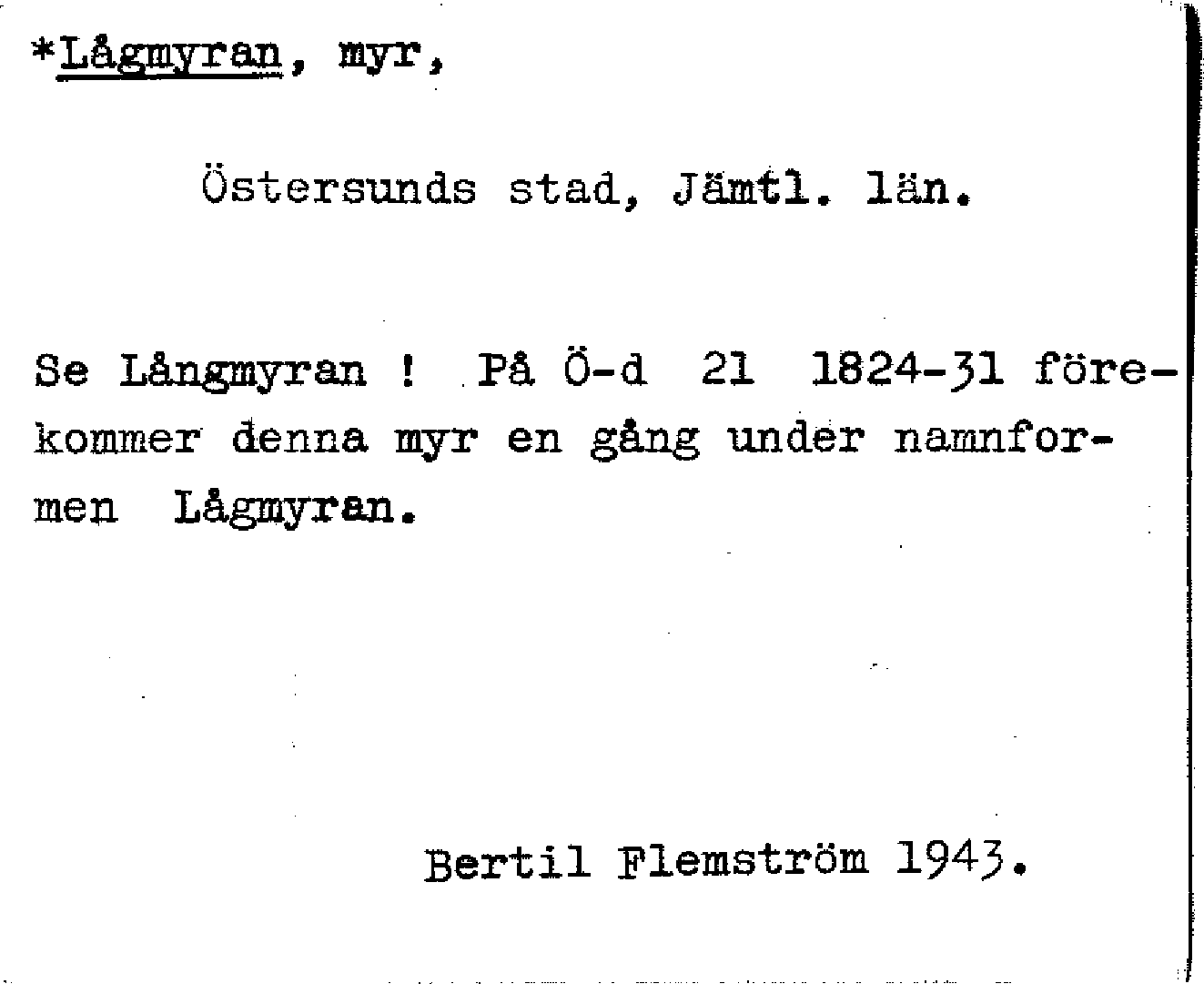 *Lågmyran, myr,

Östersunds stad, Jämtl. län.

Se Långmyran ! På Ö-d 21 1824-31 förekommer denna myr en gång under namnformen Lågmyran.

Bertil Flemström 1943.